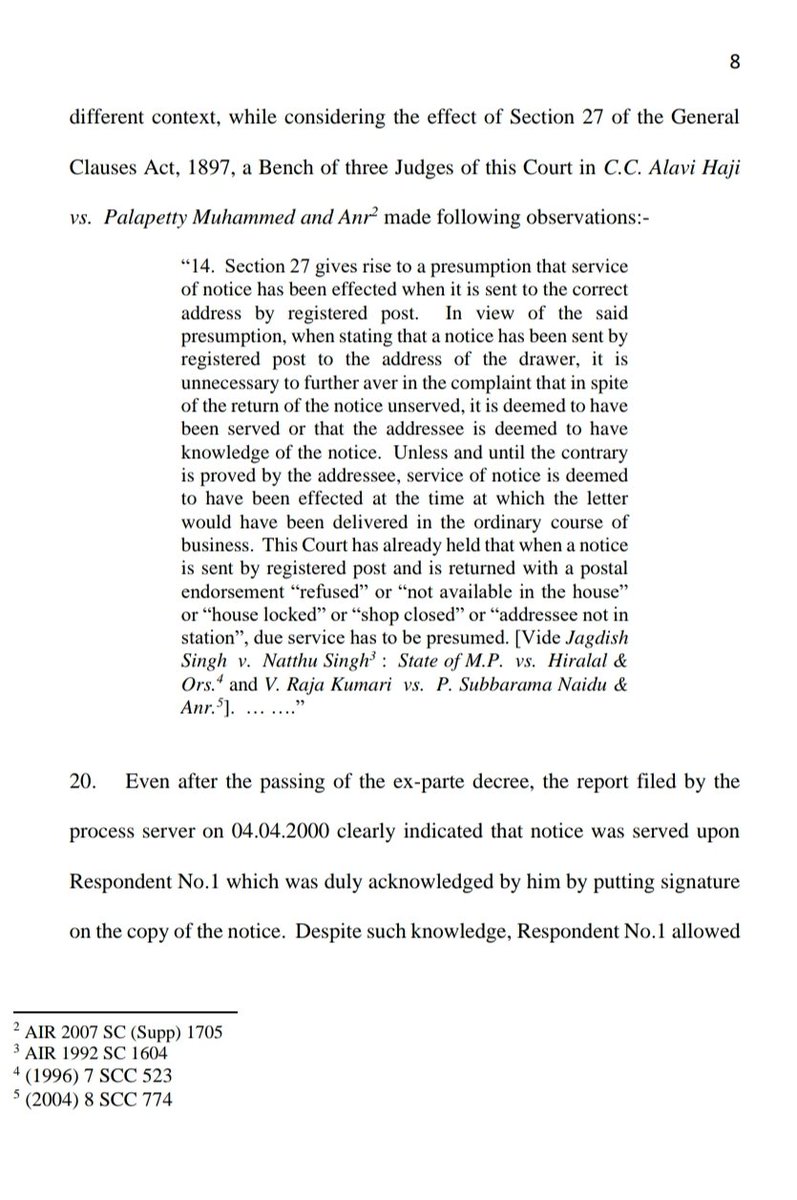 8

different context, while considering the effect of Section 27 of the General Clauses Act, 1897, a Bench of three Judges of this Court in C.C. Alavi Haji vs. Palapetty Muhammed and Anr$^2$ made following observations:-

"14. Section 27 gives rise to a presumption that service of notice has been effected when it is sent to the correct address by registered post. In view of the said presumption, when stating that a notice has been sent by registered post to the address of the drawer, it is unnecessary to further aver in the complaint that in spite of the return of the notice unserved, it is deemed to have been served or that the addressee is deemed to have knowledge of the notice. Unless and until the contrary is proved by the addressee, service of notice is deemed to have been effected at the time at which the letter would have been delivered in the ordinary course of business. This Court has already held that when a notice is sent by registered post and is returned with a postal endorsement "refused" or "not available in the house" or "house locked" or "shop closed" or "addressee not in station", due service has to be presumed. [Vide Jagdish Singh v. Natthu Singh$^3$ : State of M.P. vs. Hiralal & Ors.$^4$ and V. Raja Kumari vs. P. Subbarama Naidu & Anr.$^5$]. … …."

20. Even after the passing of the ex-parte decree, the report filed by the process server on 04.04.2000 clearly indicated that notice was served upon Respondent No.1 which was duly acknowledged by him by putting signature on the copy of the notice. Despite such knowledge, Respondent No.1 allowed

$^2$ AIR 2007 SC (Supp) 1705
$^3$ AIR 1992 SC 1604
$^4$ (1996) 7 SCC 523
$^5$ (2004) 8 SCC 774